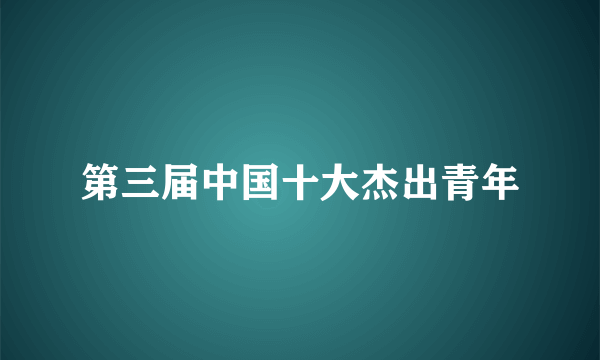 第三届中国十大杰出青年